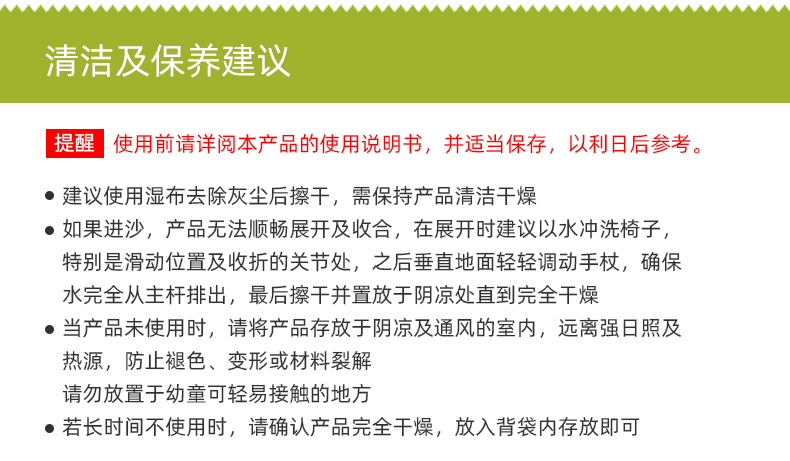 清洁及保养建议

提醒 使用前请详阅本产品的使用说明书，并适当保存，以利日后参考。

• 建议使用湿布去除灰尘后擦干，需保持产品清洁干燥
• 如果进沙，产品无法顺畅展开及收合，在展开时建议以水冲洗椅子，特别是滑动位置及收折的关节处，之后垂直地面轻轻调动手杖，确保水完全从主杆排出，最后擦干并置放于阴凉处直到完全干燥
• 当产品未使用时，请将产品存放于阴凉及通风的室内，远离强日照及热源，防止褪色、变形或材料裂解
请勿放置于幼童可轻易接触的地方
• 若长时间不使用时，请确认产品完全干燥，放入背袋内存放即可